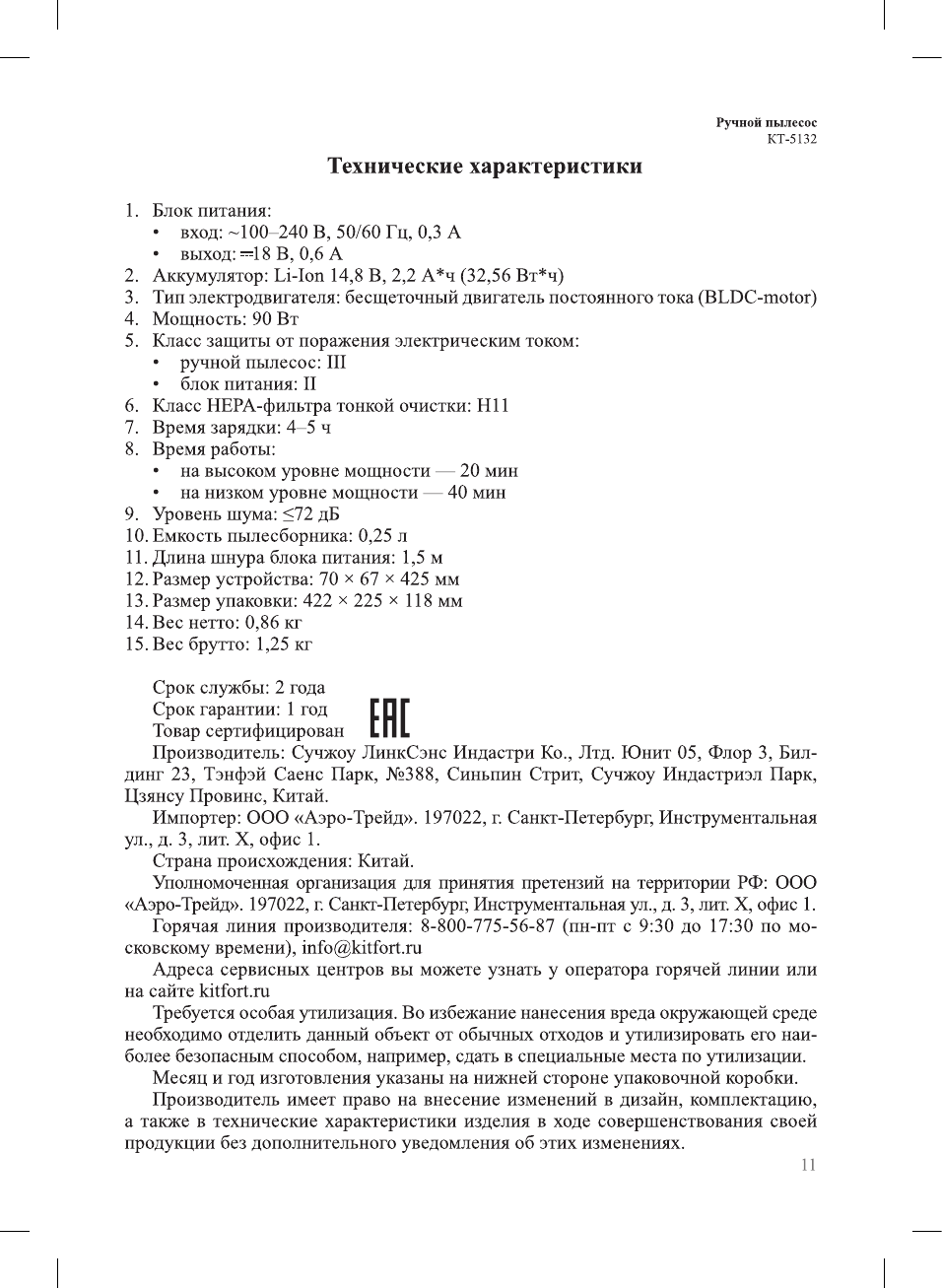 Ручной пылесос
KT-5132

Технические характеристики

1. Блок питания:
• вход: ~100–240 В, 50/60 Гц, 0,3 А
• выход: ⎓18 В, 0,6 А
2. Аккумулятор: Li-Ion 14,8 В, 2,2 А*ч (32,56 Вт*ч)
3. Тип электродвигателя: бесщеточный двигатель постоянного тока (BLDC-motor)
4. Мощность: 90 Вт
5. Класс защиты от поражения электрическим током:
• ручной пылесос: III
• блок питания: II
6. Класс HEPA-фильтра тонкой очистки: H11
7. Время зарядки: 4–5 ч
8. Время работы:
• на высоком уровне мощности — 20 мин
• на низком уровне мощности — 40 мин
9. Уровень шума: ≤72 дБ
10. Емкость пылесборника: 0,25 л
11. Длина шнура блока питания: 1,5 м
12. Размер устройства: 70 × 67 × 425 мм
13. Размер упаковки: 422 × 225 × 118 мм
14. Вес нетто: 0,86 кг
15. Вес брутто: 1,25 кг

Срок службы: 2 года
Срок гарантии: 1 год
Товар сертифицирован
EAC
Производитель: Сучжоу ЛинкСэнс Индастри Ко., Лтд. Юнит 05, Флор 3, Билдинг 23, Тэнфэй Саенс Парк, №388, Синьпин Стрит, Сучжоу Индастриэл Парк, Цзянсу Провинс, Китай.

Импортер: ООО «Аэро-Трейд». 197022, г. Санкт-Петербург, Инструментальная ул., д. 3, лит. Х, офис 1.

Страна происхождения: Китай.

Уполномоченная организация для принятия претензий на территории РФ: ООО «Аэро-Трейд». 197022, г. Санкт-Петербург, Инструментальная ул., д. 3, лит. Х, офис 1.

Горячая линия производителя: 8-800-775-56-87 (пн-пт с 9:30 до 17:30 по московскому времени), info@kitfort.ru

Адреса сервисных центров вы можете узнать у оператора горячей линии или на сайте kitfort.ru

Требуется особая утилизация. Во избежание нанесения вреда окружающей среде необходимо отделить данный объект от обычных отходов и утилизировать его наиболее безопасным способом, например, сдать в специальные места по утилизации.

Месяц и год изготовления указаны на нижней стороне упаковочной коробки.

Производитель имеет право на внесение изменений в дизайн, комплектацию, а также в технические характеристики изделия в ходе совершенствования своей продукции без дополнительного уведомления об этих изменениях.

11